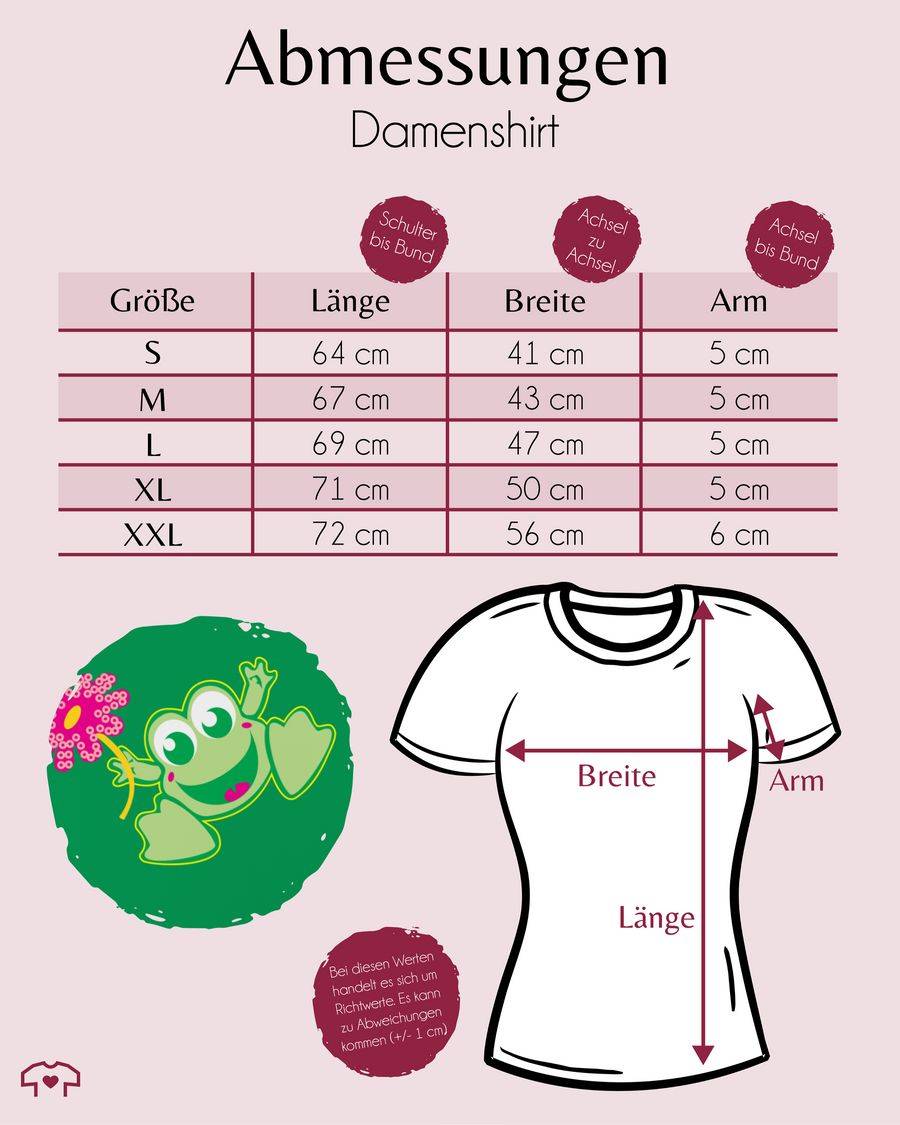 Abmessungen

Damenshirt

Schulter bis Bund

Achsel zu Achsel

Achsel bis Bund

| Größe | Länge | Breite | Arm |
|---|---|---|---|
| S | 64 cm | 41 cm | 5 cm |
| M | 67 cm | 43 cm | 5 cm |
| L | 69 cm | 47 cm | 5 cm |
| XL | 71 cm | 50 cm | 5 cm |
| XXL | 72 cm | 56 cm | 6 cm |

Breite

Arm

Länge

Bei diesen Werten handelt es sich um Richtwerte. Es kann zu Abweichungen kommen (+/- 1 cm)